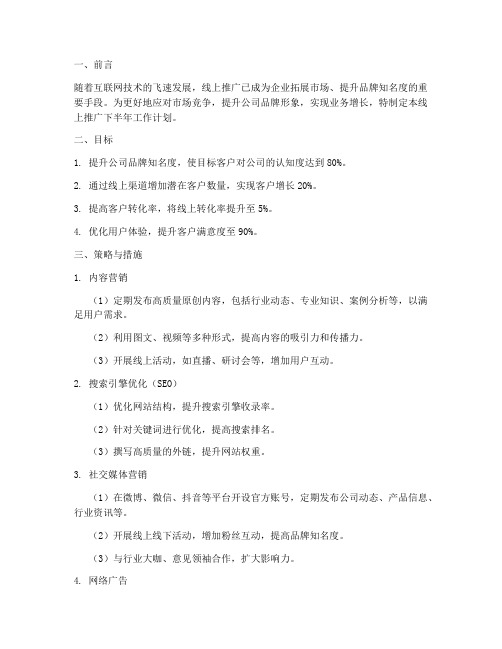 一、前言

随着互联网技术的飞速发展，线上推广已成为企业拓展市场、提升品牌知名度的重要手段。为更好地应对市场竞争，提升公司品牌形象，实现业务增长，特制定本线上推广下半年工作计划。

二、目标

1. 提升公司品牌知名度，使目标客户对公司的认知度达到 80%。

2. 通过线上渠道增加潜在客户数量，实现客户增长 20%。

3. 提高客户转化率，将线上转化率提升至 5%。

4. 优化用户体验，提升客户满意度至 90%。

三、策略与措施

1. 内容营销

（1）定期发布高质量原创内容，包括行业动态、专业知识、案例分析等，以满足用户需求。

（2）利用图文、视频等多种形式，提高内容的吸引力和传播力。

（3）开展线上活动，如直播、研讨会等，增加用户互动。

2. 搜索引擎优化（SEO）

（1）优化网站结构，提升搜索引擎收录率。

（2）针对关键词进行优化，提高搜索排名。

（3）撰写高质量的外链，提升网站权重。

3. 社交媒体营销

（1）在微博、微信、抖音等平台开设官方账号，定期发布公司动态、产品信息、行业资讯等。

（2）开展线上线下活动，增加粉丝互动，提高品牌知名度。

（3）与行业大咖、意见领袖合作，扩大影响力。

4. 网络广告